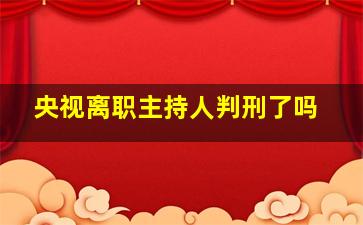 央视离职主持人判刑了吗